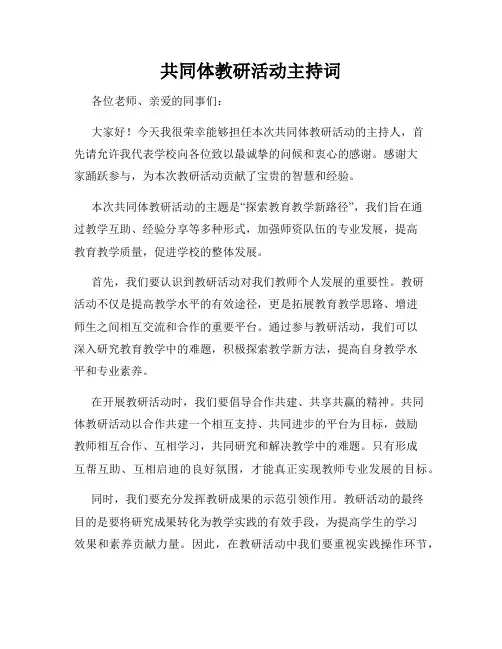 共同体教研活动主持词

各位老师、亲爱的同事们：

大家好！今天我很荣幸能够担任本次共同体教研活动的主持人，首先请允许我代表学校向各位致以最诚挚的问候和衷心的感谢。感谢大家踊跃参与，为本次教研活动贡献了宝贵的智慧和经验。

本次共同体教研活动的主题是“探索教育教学新路径”，我们旨在通过教学互助、经验分享等多种形式，加强师资队伍的专业发展，提高教育教学质量，促进学校的整体发展。

首先，我们要认识到教研活动对我们教师个人发展的重要性。教研活动不仅是提高教学水平的有效途径，更是拓展教育教学思路、增进师生之间相互交流和合作的重要平台。通过参与教研活动，我们可以深入研究教育教学中的难题，积极探索教学新方法，提高自身教学水平和专业素养。

在开展教研活动时，我们要倡导合作共建、共享共赢的精神。共同体教研活动以合作共建一个相互支持、共同进步的平台为目标，鼓励教师相互合作、互相学习，共同研究和解决教学中的难题。只有形成互帮互助、互相启迪的良好氛围，才能真正实现教师专业发展的目标。

同时，我们要充分发挥教研成果的示范引领作用。教研活动的最终目的是要将研究成果转化为教学实践的有效手段，为提高学生的学习效果和素养贡献力量。因此，在教研活动中我们要重视实践操作环节，